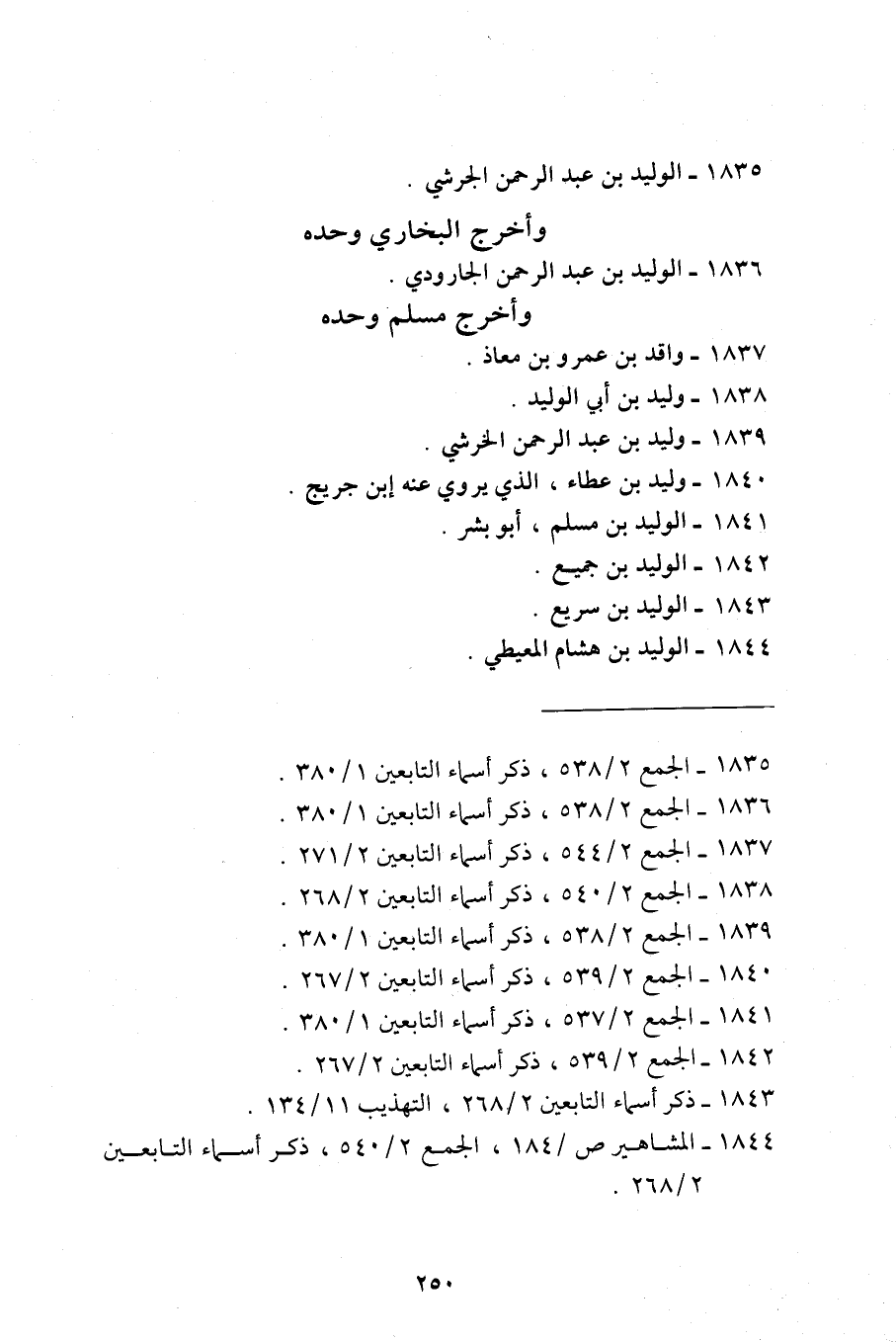 ١٨٣٥ ـ الوليد بن عبد الرحمن الجرشي .

وأخرج البخاري وحده

١٨٣٦ ـ الوليد بن عبد الرحمن الجارودي .

وأخرج مسلم وحده

١٨٣٧ ـ واقد بن عمرو بن معاذ .

١٨٣٨ ـ وليد بن أبي الوليد .

١٨٣٩ ـ وليد بن عبد الرحمن الخرشي .

١٨٤٠ ـ وليد بن عطاء ، الذي يروي عنه إبن جريج .

١٨٤١ ـ الوليد بن مسلم ، أبو بشر .

١٨٤٢ ـ الوليد بن جميع .

١٨٤٣ ـ الوليد بن سريع .

١٨٤٤ ـ الوليد بن هشام المعيطي .

١٨٣٥ ـ الجمع ٢ / ٥٣٨ ، ذكر أسماء التابعين ١ / ٣٨٠ .

١٨٣٦ ـ الجمع ٢ / ٥٣٨ ، ذكر أسماء التابعين ١ / ٣٨٠ .

١٨٣٧ ـ الجمع ٢ / ٥٤٤ ، ذكر أسماء التابعين ٢ / ٢٧١ .

١٨٣٨ ـ الجمع ٢ / ٥٤٠ ، ذكر أسماء التابعين ٢ / ٢٦٨ .

١٨٣٩ ـ الجمع ٢ / ٥٣٨ ، ذكر أسماء التابعين ١ / ٣٨٠ .

١٨٤٠ ـ الجمع ٢ / ٥٣٩ ، ذكر أسماء التابعين ٢ / ٢٦٧ .

١٨٤١ ـ الجمع ٢ / ٥٣٧ ، ذكر أسماء التابعين ١ / ٣٨٠ .

١٨٤٢ ـ الجمع ٢ / ٥٣٩ ، ذكر أسماء التابعين ٢ / ٢٦٧ .

١٨٤٣ ـ ذكر أسماء التابعين ٢ / ٢٦٨ ، التهذيب ١١ / ١٣٤ .

١٨٤٤ ـ المشاهير ص / ١٨٤ ، الجمع ٢ / ٥٤٠ ، ذكر أسماء التابعين ٢ / ٢٦٨ .

٢٥٠